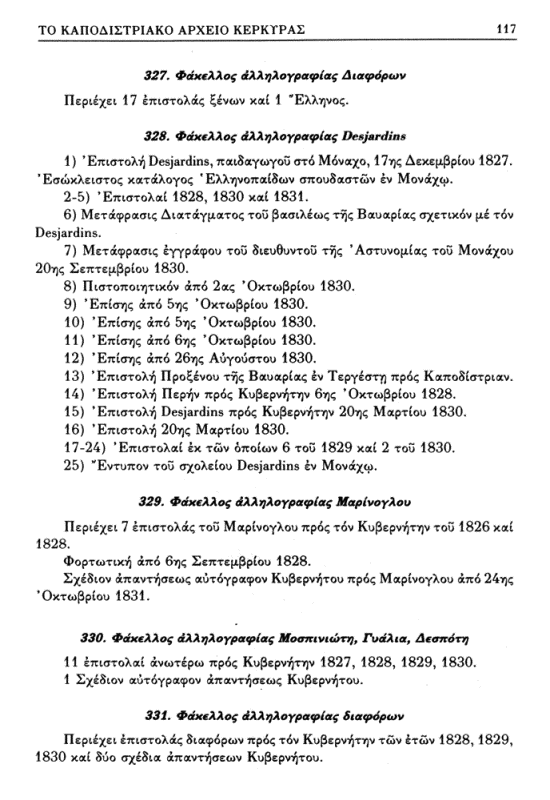 ΤΟ ΚΑΠΟΔΙΣΤΡΙΑΚΟ ΑΡΧΕΙΟ ΚΕΡΚΥΡΑΣ 117

327. Φάκελλος ἀλληλογραφίας Διαφόρων

Περιέχει 17 ἐπιστολάς ξένων καί 1 Ἕλληνος.

328. Φάκελλος ἀλληλογραφίας Desjardins

1) Ἐπιστολή Desjardins, παιδαγωγοῦ στό Μόναχο, 17ης Δεκεμβρίου 1827. Ἐσώκλειστος κατάλογος Ἑλληνοπαίδων σπουδαστῶν ἐν Μονάχῳ.
2-5) Ἐπιστολαί 1828, 1830 καί 1831.
6) Μετάφρασις Διατάγματος τοῦ βασιλέως τῆς Βαυαρίας σχετικόν μέ τόν Desjardins.
7) Μετάφρασις ἐγγράφου τοῦ διευθυντοῦ τῆς Ἀστυνομίας τοῦ Μονάχου 20ης Σεπτεμβρίου 1830.
8) Πιστοποιητικόν ἀπό 2ας Ὀκτωβρίου 1830.
9) Ἐπίσης ἀπό 5ης Ὀκτωβρίου 1830.
10) Ἐπίσης ἀπό 5ης Ὀκτωβρίου 1830.
11) Ἐπίσης ἀπό 6ης Ὀκτωβρίου 1830.
12) Ἐπίσης ἀπό 26ης Αὐγούστου 1830.
13) Ἐπιστολή Προξένου τῆς Βαυαρίας ἐν Τεργέστῃ πρός Καποδίστριαν.
14) Ἐπιστολή Περήν πρός Κυβερνήτην 6ης Ὀκτωβρίου 1828.
15) Ἐπιστολή Desjardins πρός Κυβερνήτην 20ης Μαρτίου 1830.
16) Ἐπιστολή 20ης Μαρτίου 1830.
17-24) Ἐπιστολαί ἐκ τῶν ὁποίων 6 τοῦ 1829 καί 2 τοῦ 1830.
25) Ἔντυπον τοῦ σχολείου Desjardins ἐν Μονάχῳ.

329. Φάκελλος ἀλληλογραφίας Μαρίνογλου

Περιέχει 7 ἐπιστολάς τοῦ Μαρίνογλου πρός τόν Κυβερνήτην τοῦ 1826 καί 1828.
Φορτωτική ἀπό 6ης Σεπτεμβρίου 1828.
Σχέδιον ἀπαντήσεως αὐτόγραφον Κυβερνήτου πρός Μαρίνογλου ἀπό 24ης Ὀκτωβρίου 1831.

330. Φάκελλος ἀλληλογραφίας Μοσπινιώτη, Γυάλια, Δεσπότη

11 ἐπιστολαί ἀνωτέρω πρός Κυβερνήτην 1827, 1828, 1829, 1830.
1 Σχέδιον αὐτόγραφον ἀπαντήσεως Κυβερνήτου.

331. Φάκελλος ἀλληλογραφίας διαφόρων

Περιέχει ἐπιστολάς διαφόρων πρός τόν Κυβερνήτην τῶν ἐτῶν 1828, 1829, 1830 καί δύο σχέδια ἀπαντήσεων Κυβερνήτου.